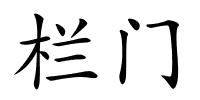 栏门